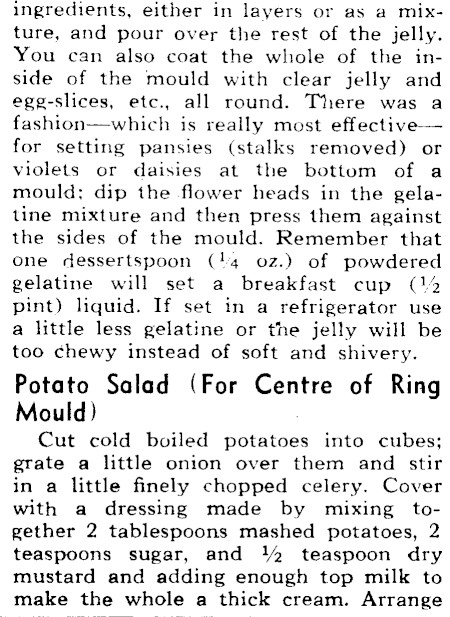 ingredients, either in layers or as a mixture, and pour over the rest of the jelly. You can also coat the whole of the inside of the mould with clear jelly and egg-slices, etc., all round. There was a fashion—which is really most effective—for setting pansies (stalks removed) or violets or daisies at the bottom of a mould; dip the flower heads in the gelatine mixture and then press them against the sides of the mould. Remember that one dessertspoon ($\frac{1}{4}$ oz.) of powdered gelatine will set a breakfast cup ($\frac{1}{2}$ pint) liquid. If set in a refrigerator use a little less gelatine or the jelly will be too chewy instead of soft and shivery.

Potato Salad (For Centre of Ring Mould)

Cut cold boiled potatoes into cubes; grate a little onion over them and stir in a little finely chopped celery. Cover with a dressing made by mixing together 2 tablespoons mashed potatoes, 2 teaspoons sugar, and $\frac{1}{2}$ teaspoon dry mustard and adding enough top milk to make the whole a thick cream. Arrange